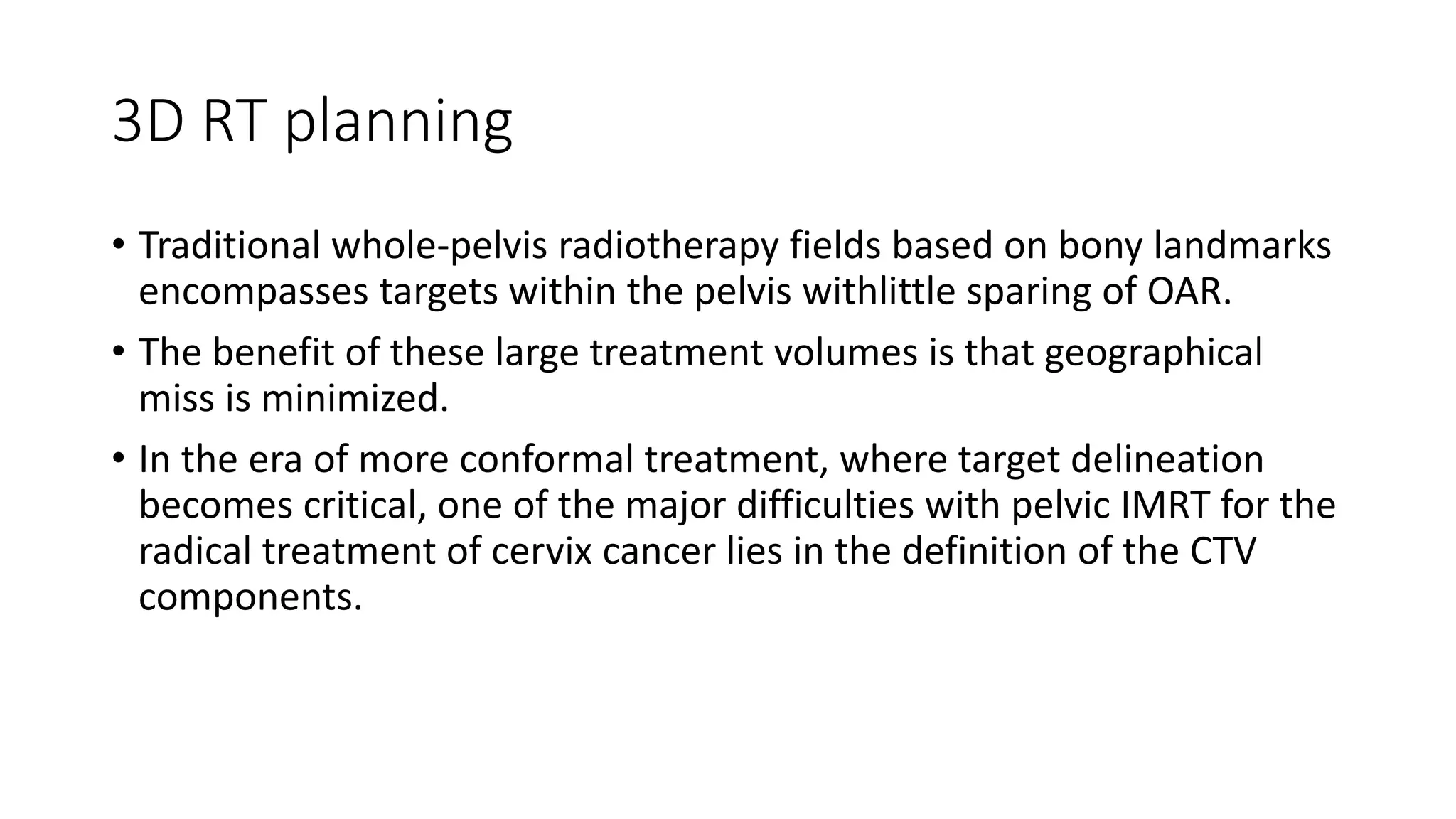 3D RT planning

• Traditional whole-pelvis radiotherapy fields based on bony landmarks encompasses targets within the pelvis withlittle sparing of OAR.

• The benefit of these large treatment volumes is that geographical miss is minimized.

• In the era of more conformal treatment, where target delineation becomes critical, one of the major difficulties with pelvic IMRT for the radical treatment of cervix cancer lies in the definition of the CTV components.